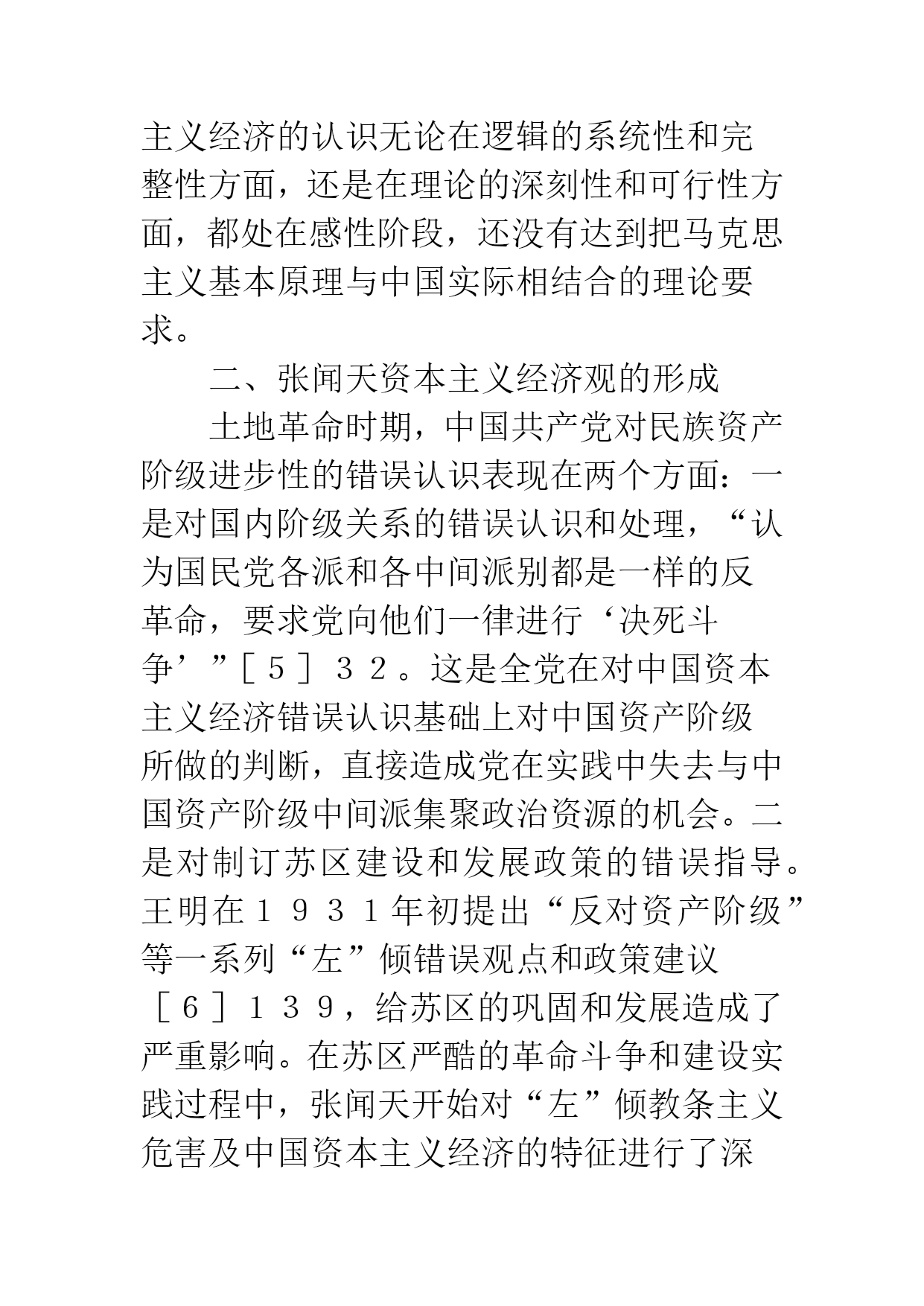 主义经济的认识无论在逻辑的系统性和完整性方面，还是在理论的深刻性和可行性方面，都处在感性阶段，还没有达到把马克思主义基本原理与中国实际相结合的理论要求。

二、张闻天资本主义经济观的形成

土地革命时期，中国共产党对民族资产阶级进步性的错误认识表现在两个方面：一是对国内阶级关系的错误认识和处理，“认为国民党各派和各中间派别都是一样的反革命，要求党向他们一律进行‘决死斗争’”［５］３２。这是全党在对中国资本主义经济错误认识基础上对中国资产阶级所做的判断，直接造成党在实践中失去与中国资产阶级中间派集聚政治资源的机会。二是对制订苏区建设和发展政策的错误指导。王明在１９３１年初提出“反对资产阶级”等一系列“左”倾错误观点和政策建议［６］１３９，给苏区的巩固和发展造成了严重影响。在苏区严酷的革命斗争和建设实践过程中，张闻天开始对“左”倾教条主义危害及中国资本主义经济的特征进行了深